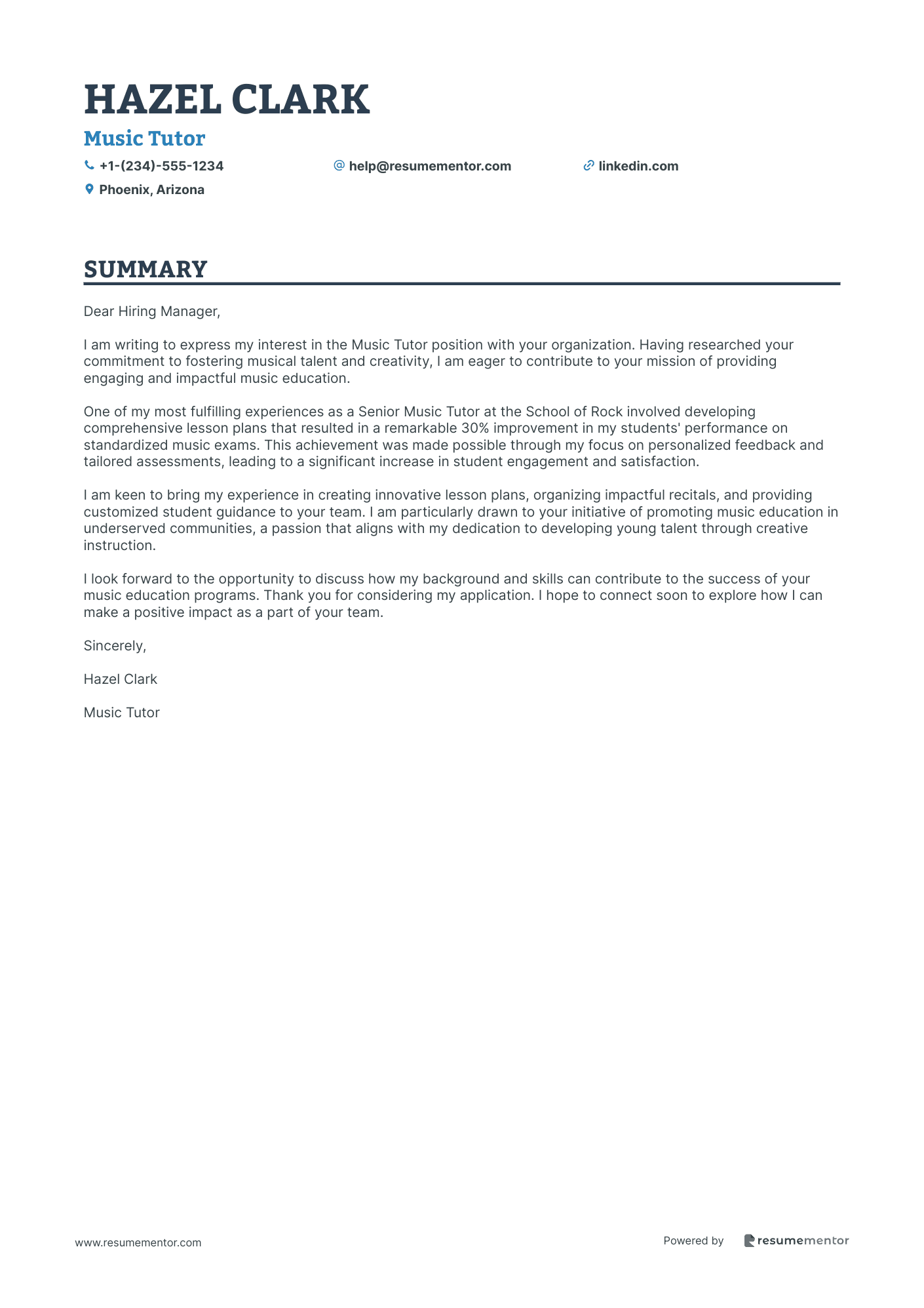 HAZEL CLARK

Music Tutor

+1-(234)-555-1234
help@resumementor.com
linkedin.com
Phoenix, Arizona

SUMMARY

Dear Hiring Manager,

I am writing to express my interest in the Music Tutor position with your organization. Having researched your commitment to fostering musical talent and creativity, I am eager to contribute to your mission of providing engaging and impactful music education.

One of my most fulfilling experiences as a Senior Music Tutor at the School of Rock involved developing comprehensive lesson plans that resulted in a remarkable 30% improvement in my students' performance on standardized music exams. This achievement was made possible through my focus on personalized feedback and tailored assessments, leading to a significant increase in student engagement and satisfaction.

I am keen to bring my experience in creating innovative lesson plans, organizing impactful recitals, and providing customized student guidance to your team. I am particularly drawn to your initiative of promoting music education in underserved communities, a passion that aligns with my dedication to developing young talent through creative instruction.

I look forward to the opportunity to discuss how my background and skills can contribute to the success of your music education programs. Thank you for considering my application. I hope to connect soon to explore how I can make a positive impact as a part of your team.

Sincerely,

Hazel Clark

Music Tutor

www.resumementor.com

Powered by resumementor